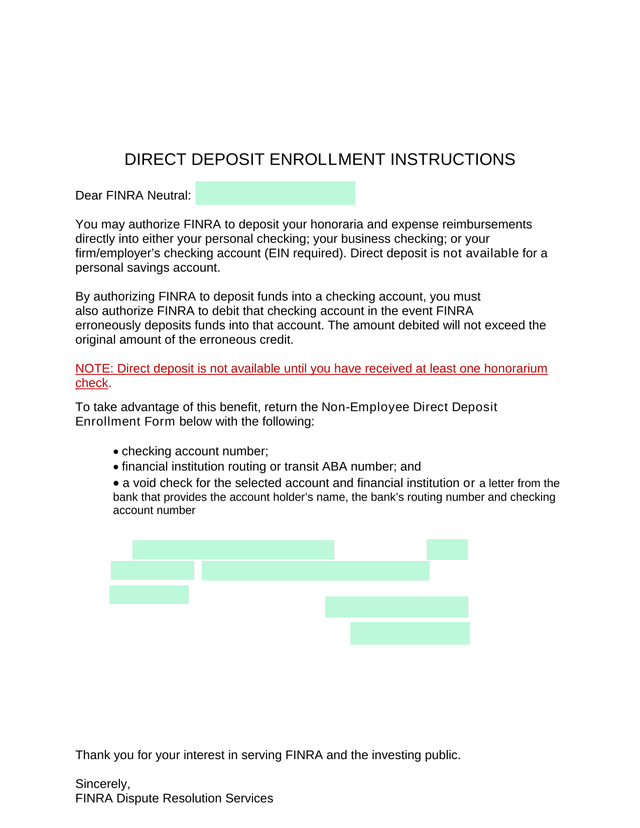 DIRECT DEPOSIT ENROLLMENT INSTRUCTIONS

Dear FINRA Neutral:

You may authorize FINRA to deposit your honoraria and expense reimbursements directly into either your personal checking; your business checking; or your firm/employer's checking account (EIN required). Direct deposit is not available for a personal savings account.

By authorizing FINRA to deposit funds into a checking account, you must also authorize FINRA to debit that checking account in the event FINRA erroneously deposits funds into that account. The amount debited will not exceed the original amount of the erroneous credit.

NOTE: Direct deposit is not available until you have received at least one honorarium check.

To take advantage of this benefit, return the Non-Employee Direct Deposit Enrollment Form below with the following:

• checking account number;
• financial institution routing or transit ABA number; and
• a void check for the selected account and financial institution or a letter from the bank that provides the account holder's name, the bank's routing number and checking account number

Thank you for your interest in serving FINRA and the investing public.

Sincerely,
FINRA Dispute Resolution Services